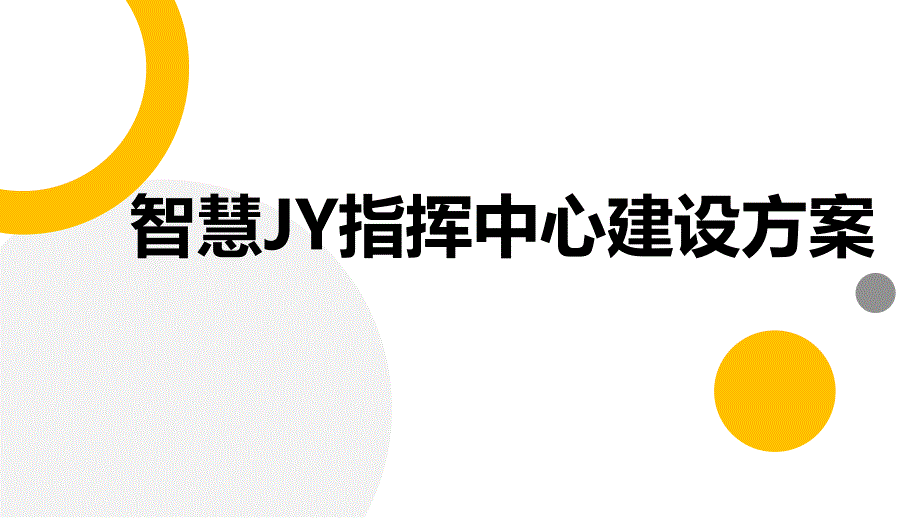 智慧JY指挥中心建设方案